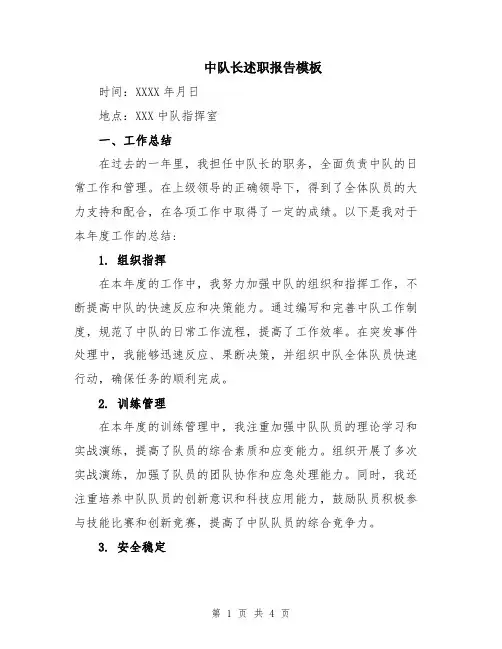 中队长述职报告模板

时间：XXXX 年月日

地点：XXX 中队指挥室

一、工作总结

在过去的一年里，我担任中队长的职务，全面负责中队的日常工作和管理。在上级领导的正确领导下，得到了全体队员的大力支持和配合，在各项工作中取得了一定的成绩。以下是我对于本年度工作的总结：

1. 组织指挥

在本年度的工作中，我努力加强中队的组织和指挥工作，不断提高中队的快速反应和决策能力。通过编写和完善中队工作制度，规范了中队的日常工作流程，提高了工作效率。在突发事件处理中，我能够迅速反应、果断决策，并组织中队全体队员快速行动，确保任务的顺利完成。

2. 训练管理

在本年度的训练管理中，我注重加强中队队员的理论学习和实战演练，提高了队员的综合素质和应变能力。组织开展了多次实战演练，加强了队员的团队协作和应急处理能力。同时，我还注重培养中队队员的创新意识和科技应用能力，鼓励队员积极参与技能比赛和创新竞赛，提高了中队队员的综合竞争力。

3. 安全稳定

第 1 页 共 4 页